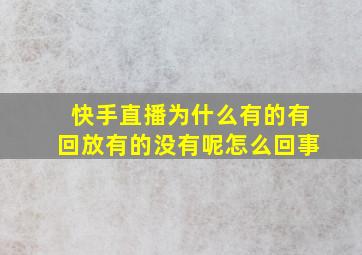 快手直播为什么有的有回放有的没有呢怎么回事